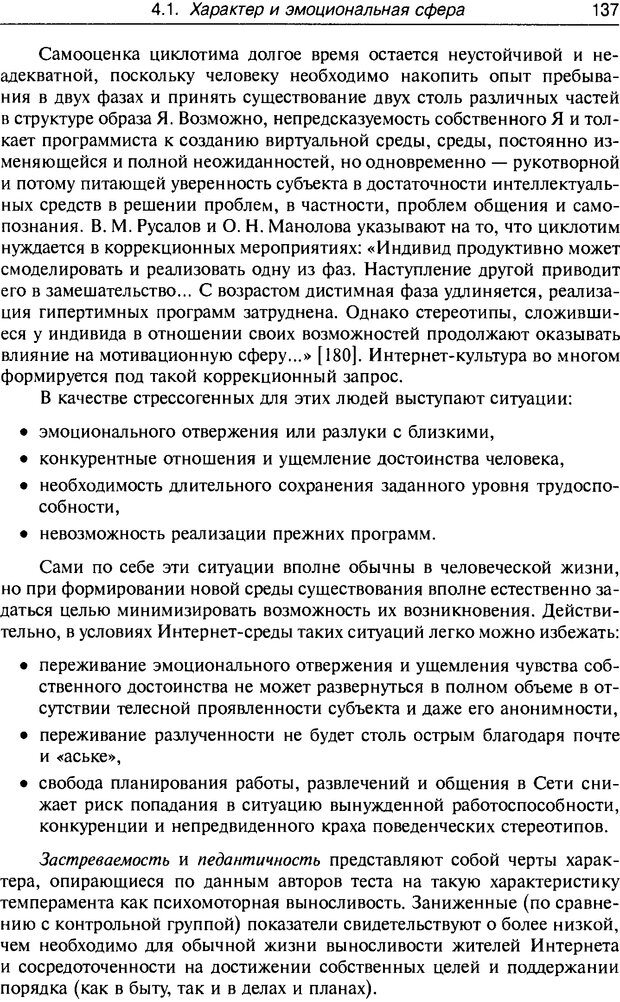 4.1. Характер и эмоциональная сфера 137

Самооценка циклотима долгое время остается неустойчивой и неадекватной, поскольку человеку необходимо накопить опыт пребывания в двух фазах и принять существование двух столь различных частей в структуре образа Я. Возможно, непредсказуемость собственного Я и толкает программиста к созданию виртуальной среды, среды, постоянно изменяющейся и полной неожиданностей, но одновременно — рукотворной и потому питающей уверенность субъекта в достаточности интеллектуальных средств в решении проблем, в частности, проблем общения и самопознания. В. М. Русалов и О. Н. Манолова указывают на то, что циклотим нуждается в коррекционных мероприятиях: «Индивид продуктивно может смоделировать и реализовать одну из фаз. Наступление другой приводит его в замешательство... С возрастом дистимная фаза удлиняется, реализация гипертимных программ затруднена. Однако стереотипы, сложившиеся у индивида в отношении своих возможностей продолжают оказывать влияние на мотивационную сферу...» [180]. Интернет-культура во многом формируется под такой коррекционный запрос.

В качестве стрессогенных для этих людей выступают ситуации:

• эмоционального отвержения или разлуки с близкими,
• конкурентные отношения и ущемление достоинства человека,
• необходимость длительного сохранения заданного уровня трудоспособности,
• невозможность реализации прежних программ.

Сами по себе эти ситуации вполне обычны в человеческой жизни, но при формировании новой среды существования вполне естественно задаться целью минимизировать возможность их возникновения. Действительно, в условиях Интернет-среды таких ситуаций легко можно избежать:

• переживание эмоционального отвержения и ущемления чувства собственного достоинства не может развернуться в полном объеме в отсутствии телесной проявленности субъекта и даже его анонимности,
• переживание разлученности не будет столь острым благодаря почте и «аське»,
• свобода планирования работы, развлечений и общения в Сети снижает риск попадания в ситуацию вынужденной работоспособности, конкуренции и непредвиденного краха поведенческих стереотипов.

Застреваемость и педантичность представляют собой черты характера, опирающиеся по данным авторов теста на такую характеристику темперамента как психомоторная выносливость. Заниженные (по сравнению с контрольной группой) показатели свидетельствуют о более низкой, чем необходимо для обычной жизни выносливости жителей Интернета и сосредоточенности на достижении собственных целей и поддержании порядка (как в быту, так и в делах и планах).